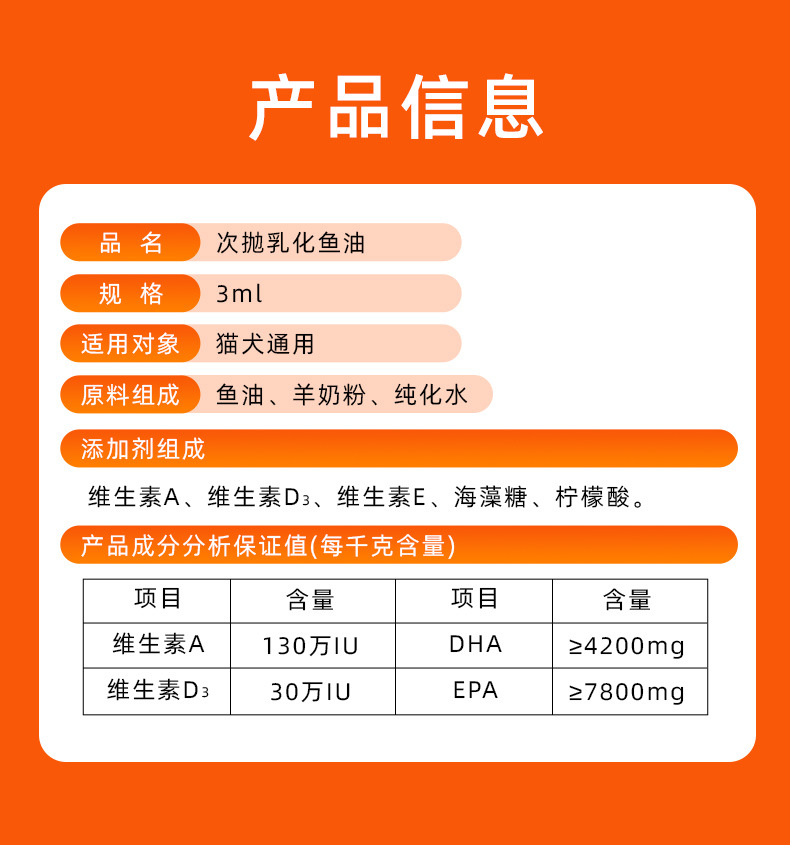 产品信息

品 名 次抛乳化鱼油

规 格 3ml

适用对象 猫犬通用

原料组成 鱼油、羊奶粉、纯化水

添加剂组成

维生素A、维生素$D_3$、维生素E、海藻糖、柠檬酸。

产品成分分析保证值(每千克含量)

| 项目 | 含量 | 项目 | 含量 |
|---|---|---|---|
| 维生素A | 130万IU | DHA | ≥4200mg |
| 维生素$D_3$ | 30万IU | EPA | ≥7800mg |